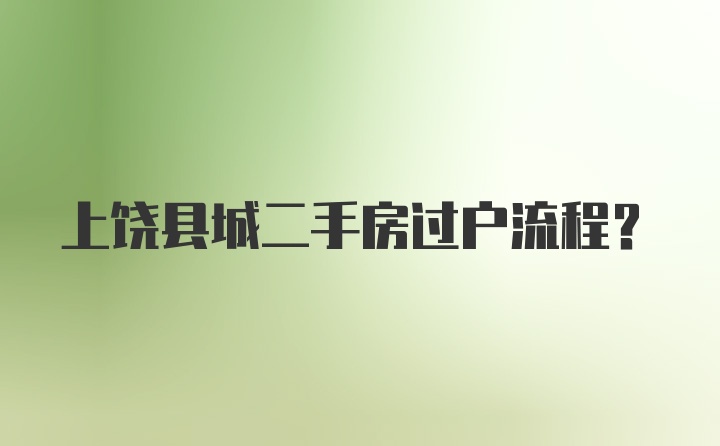 上饶县城二手房过户流程？